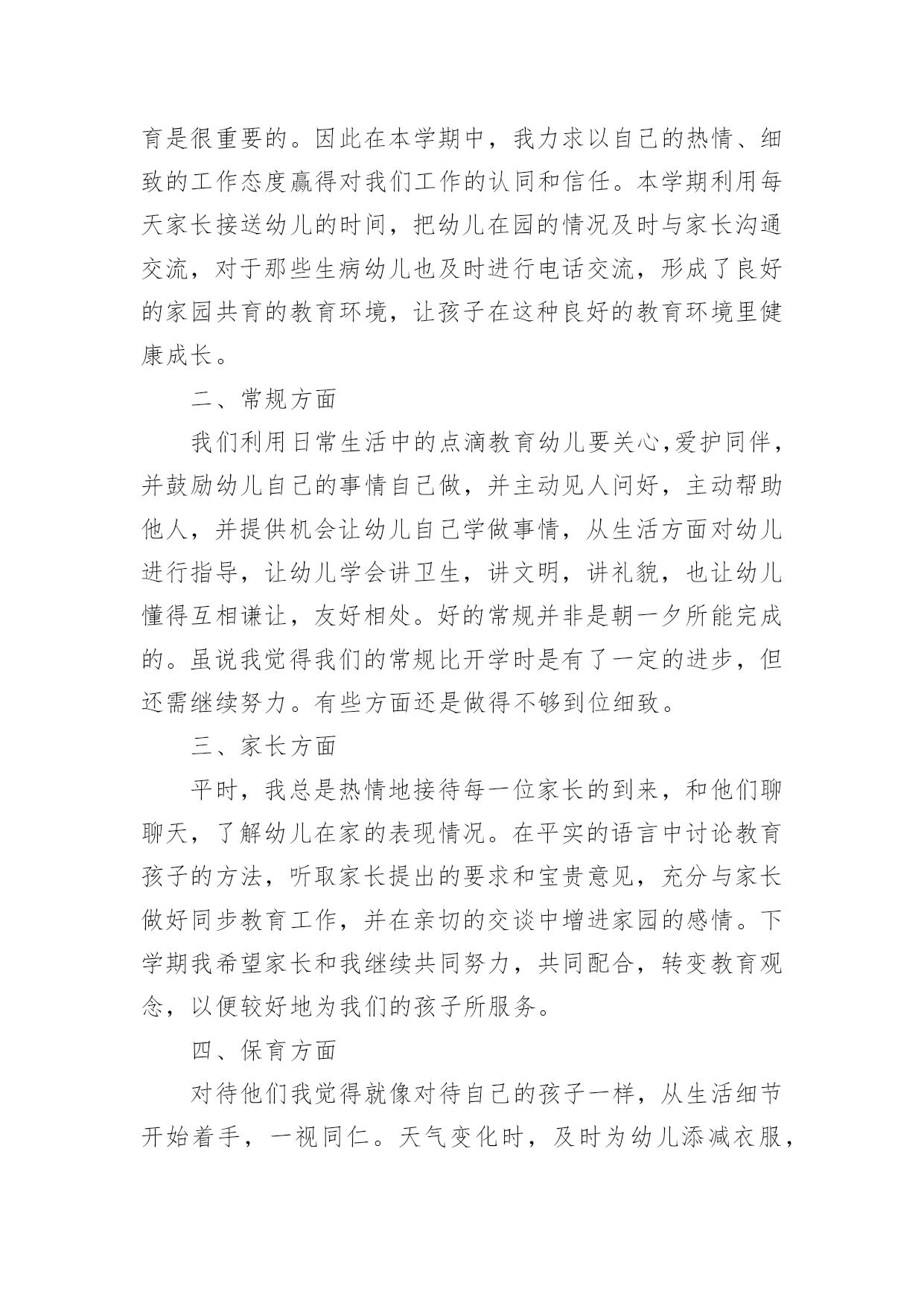 育是很重要的。因此在本学期中，我力求以自己的热情、细致的工作态度赢得对我们工作的认同和信任。本学期利用每天家长接送幼儿的时间，把幼儿在园的情况及时与家长沟通交流，对于那些生病幼儿也及时进行电话交流，形成了良好的家园共育的教育环境，让孩子在这种良好的教育环境里健康成长。

二、常规方面

我们利用日常生活中的点滴教育幼儿要关心,爱护同伴，并鼓励幼儿自己的事情自己做，并主动见人问好，主动帮助他人，并提供机会让幼儿自己学做事情，从生活方面对幼儿进行指导，让幼儿学会讲卫生，讲文明，讲礼貌，也让幼儿懂得互相谦让，友好相处。好的常规并非是朝一夕所能完成的。虽说我觉得我们的常规比开学时是有了一定的进步，但还需继续努力。有些方面还是做得不够到位细致。

三、家长方面

平时，我总是热情地接待每一位家长的到来，和他们聊聊天，了解幼儿在家的表现情况。在平实的语言中讨论教育孩子的方法，听取家长提出的要求和宝贵意见，充分与家长做好同步教育工作，并在亲切的交谈中增进家园的感情。下学期我希望家长和我继续共同努力，共同配合，转变教育观念，以便较好地为我们的孩子所服务。

四、保育方面

对待他们我觉得就像对待自己的孩子一样，从生活细节开始着手，一视同仁。天气变化时，及时为幼儿添减衣服，